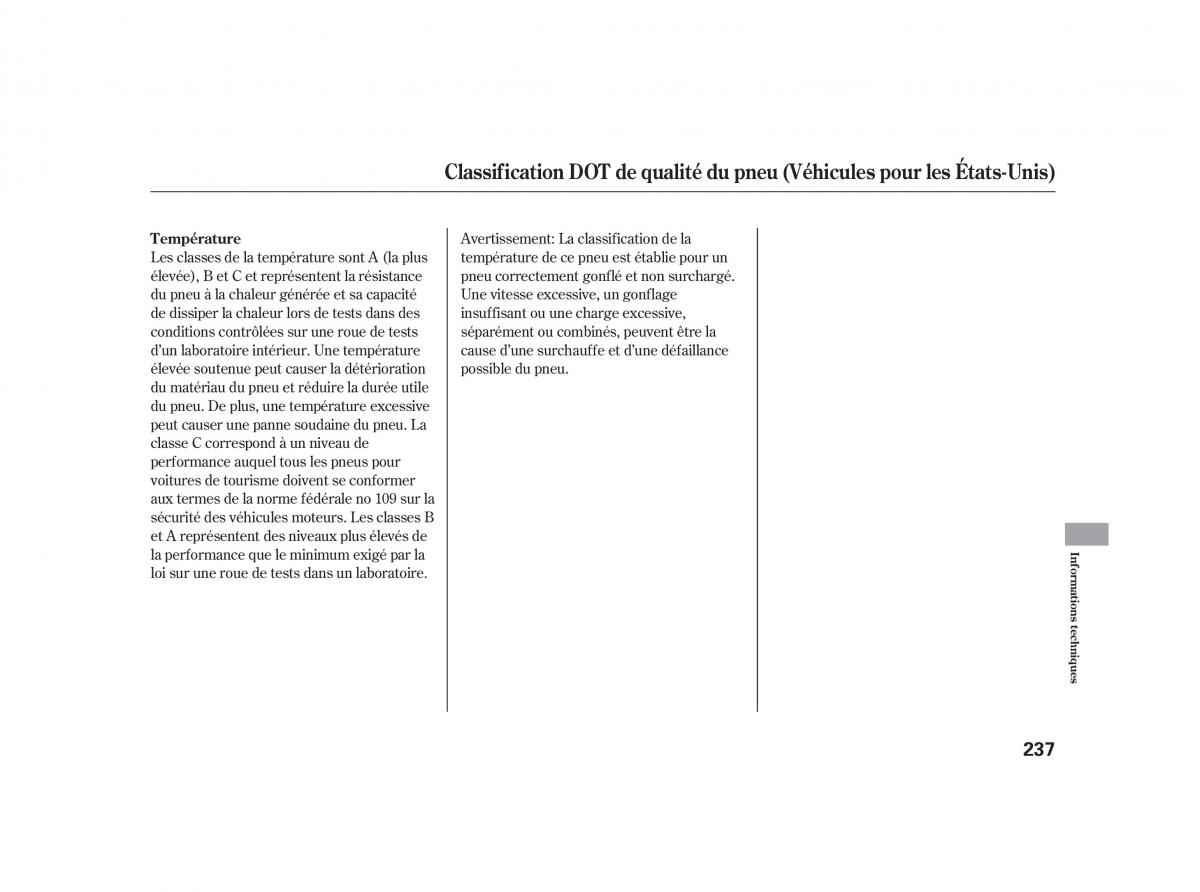 Classification DOT de qualité du pneu (Véhicules pour les États-Unis)

Température
Les classes de la température sont A (la plus élevée), B et C et représentent la résistance du pneu à la chaleur générée et sa capacité de dissiper la chaleur lors de tests dans des conditions contrôlées sur une roue de tests d'un laboratoire intérieur. Une température élevée soutenue peut causer la détérioration du matériau du pneu et réduire la durée utile du pneu. De plus, une température excessive peut causer une panne soudaine du pneu. La classe C correspond à un niveau de performance auquel tous les pneus pour voitures de tourisme doivent se conformer aux termes de la norme fédérale no 109 sur la sécurité des véhicules moteurs. Les classes B et A représentent des niveaux plus élevés de la performance que le minimum exigé par la loi sur une roue de tests dans un laboratoire.

Avertissement: La classification de la température de ce pneu est établie pour un pneu correctement gonflé et non surchargé. Une vitesse excessive, un gonflage insuffisant ou une charge excessive, séparément ou combinés, peuvent être la cause d'une surchauffe et d'une défaillance possible du pneu.

Informations techniques

237